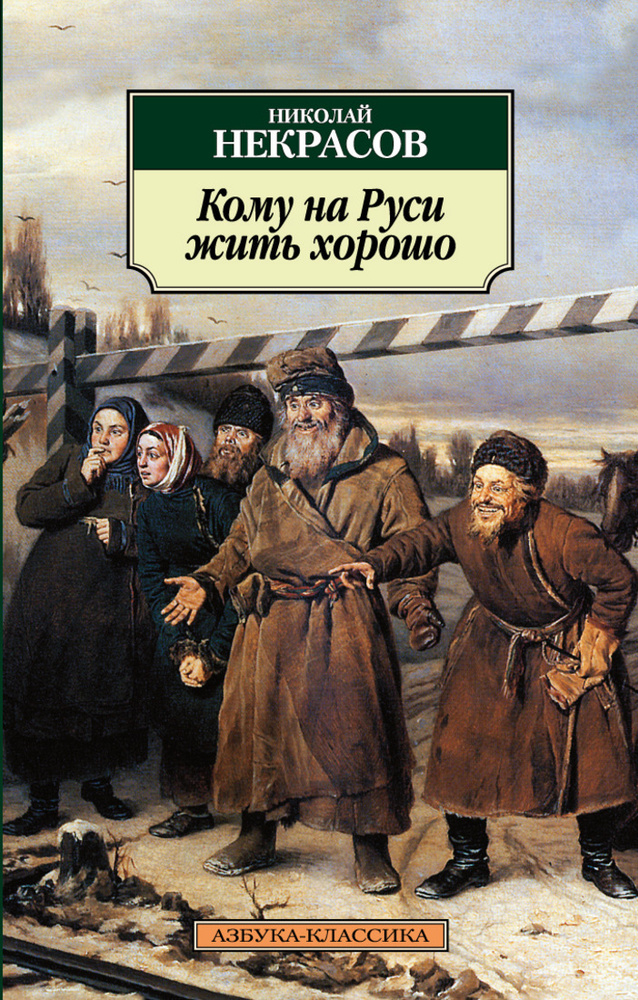 НИКОЛАЙ
НЕКРАСОВ

Кому на Руси
жить хорошо

АЗБУКА-КЛАССИКА